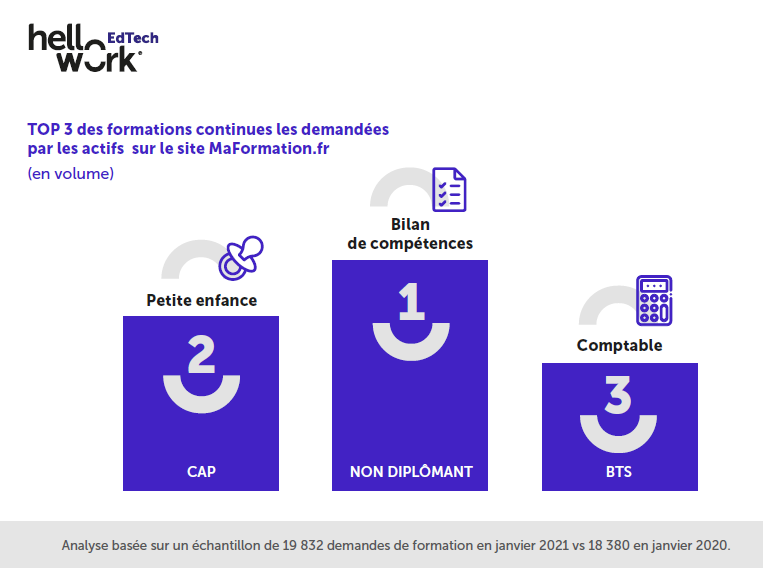 hello work EdTech

TOP 3 des formations continues les demandées par les actifs sur le site MaFormation.fr

(en volume)

Petite enfance

2

CAP

Bilan de compétences

1

NON DIPLÔMANT

Comptable

3

BTS

Analyse basée sur un échantillon de 19 832 demandes de formation en janvier 2021 vs 18 380 en janvier 2020.